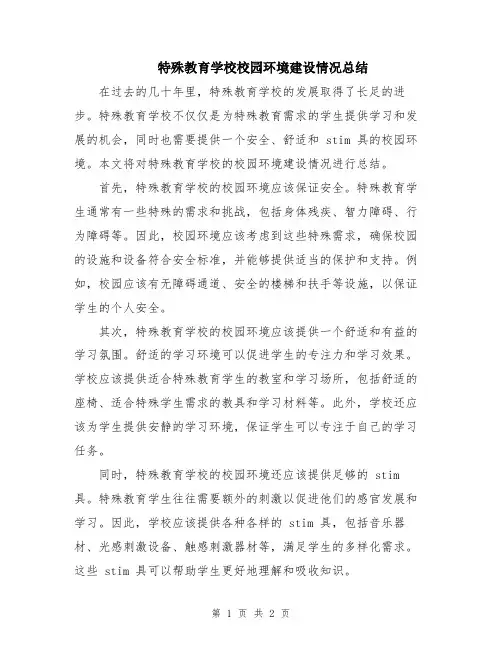 特殊教育学校校园环境建设情况总结

在过去的几十年里，特殊教育学校的发展取得了长足的进步。特殊教育学校不仅仅是为特殊教育需求的学生提供学习和发展的机会，同时也需要提供一个安全、舒适和 stim 具的校园环境。本文将对特殊教育学校的校园环境建设情况进行总结。

首先，特殊教育学校的校园环境应该保证安全。特殊教育学生通常有一些特殊的需求和挑战，包括身体残疾、智力障碍、行为障碍等。因此，校园环境应该考虑到这些特殊需求，确保校园的设施和设备符合安全标准，并能够提供适当的保护和支持。例如，校园应该有无障碍通道、安全的楼梯和扶手等设施，以保证学生的个人安全。

其次，特殊教育学校的校园环境应该提供一个舒适和有益的学习氛围。舒适的学习环境可以促进学生的专注力和学习效果。学校应该提供适合特殊教育学生的教室和学习场所，包括舒适的座椅、适合特殊学生需求的教具和学习材料等。此外，学校还应该为学生提供安静的学习环境，保证学生可以专注于自己的学习任务。

同时，特殊教育学校的校园环境还应该提供足够的 stim 具。特殊教育学生往往需要额外的刺激以促进他们的感官发展和学习。因此，学校应该提供各种各样的 stim 具，包括音乐器材、光感刺激设备、触感刺激器材等，满足学生的多样化需求。这些 stim 具可以帮助学生更好地理解和吸收知识。

第 1 页 共 2 页